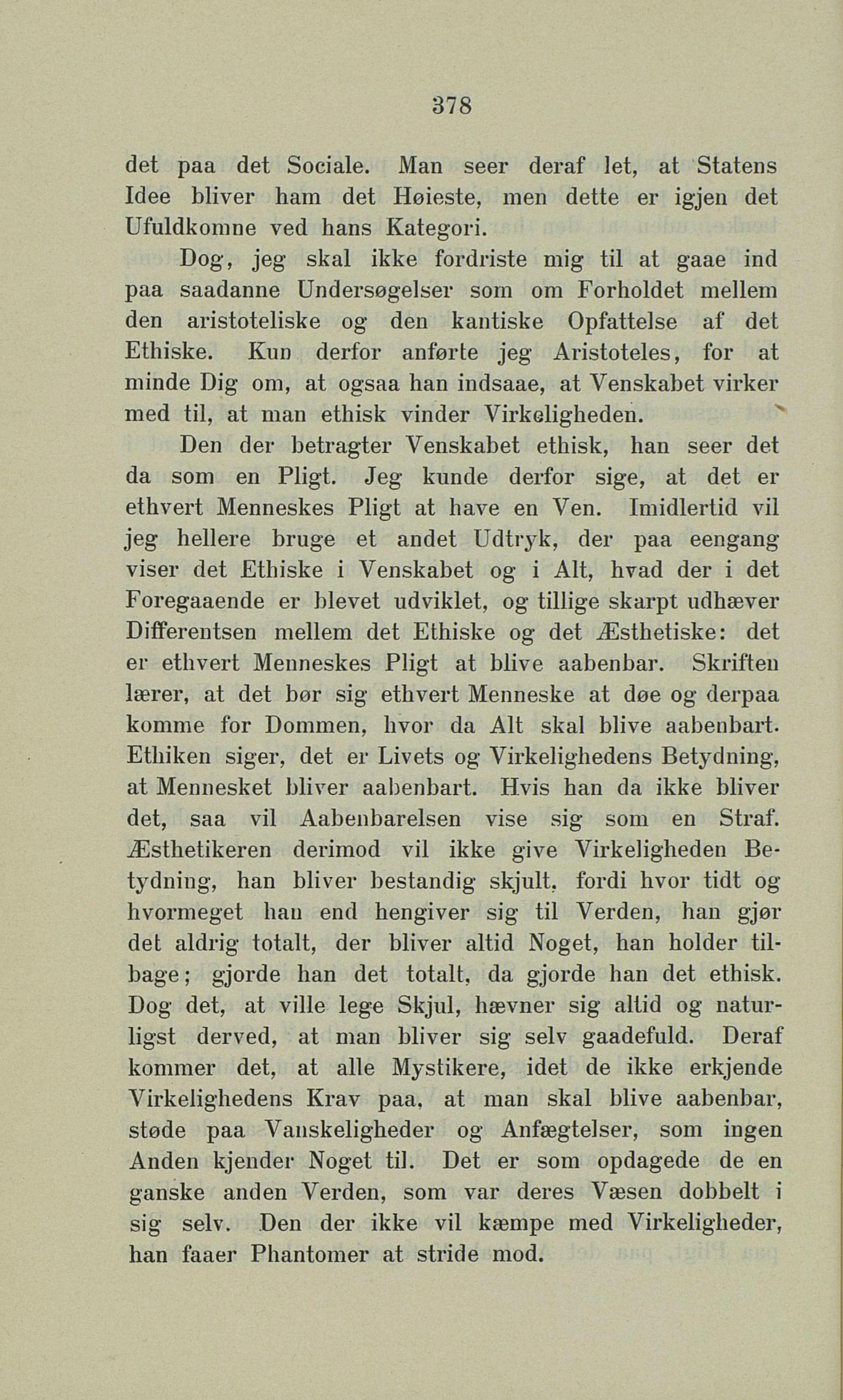 378

det paa det Sociale. Man seer deraf let, at Statens Idee bliver ham det Høieste, men dette er igjen det Ufuldkomne ved hans Kategori.

Dog, jeg skal ikke fordriste mig til at gaae ind paa saadanne Undersøgelser som om Forholdet mellem den aristoteliske og den kantiske Opfattelse af det Ethiske. Kun derfor anførte jeg Aristoteles, for at minde Dig om, at ogsaa han indsaae, at Venskabet virker med til, at man ethisk vinder Virkeligheden.

Den der betragter Venskabet ethisk, han seer det da som en Pligt. Jeg kunde derfor sige, at det er ethvert Menneskes Pligt at have en Ven. Imidlertid vil jeg hellere bruge et andet Udtryk, der paa eengang viser det Ethiske i Venskabet og i Alt, hvad der i det Foregaaende er blevet udviklet, og tillige skarpt udhæver Differentsen mellem det Ethiske og det Æsthetiske: det er ethvert Menneskes Pligt at blive aabenbar. Skriften lærer, at det bør sig ethvert Menneske at døe og derpaa komme for Dommen, hvor da Alt skal blive aabenbart. Ethiken siger, det er Livets og Virkelighedens Betydning, at Mennesket bliver aabenbart. Hvis han da ikke bliver det, saa vil Aabenbarelsen vise sig som en Straf. Æsthetikeren derimod vil ikke give Virkeligheden Betydning, han bliver bestandig skjult, fordi hvor tidt og hvormeget han end hengiver sig til Verden, han gjør det aldrig totalt, der bliver altid Noget, han holder tilbage; gjorde han det totalt, da gjorde han det ethisk. Dog det, at ville lege Skjul, hævner sig altid og naturligst derved, at man bliver sig selv gaadefuld. Deraf kommer det, at alle Mystikere, idet de ikke erkjende Virkelighedens Krav paa, at man skal blive aabenbar, støde paa Vanskeligheder og Anfægtelser, som ingen Anden kjender Noget til. Det er som opdagede de en ganske anden Verden, som var deres Væsen dobbelt i sig selv. Den der ikke vil kæmpe med Virkeligheder, han faaer Phantomer at stride mod.